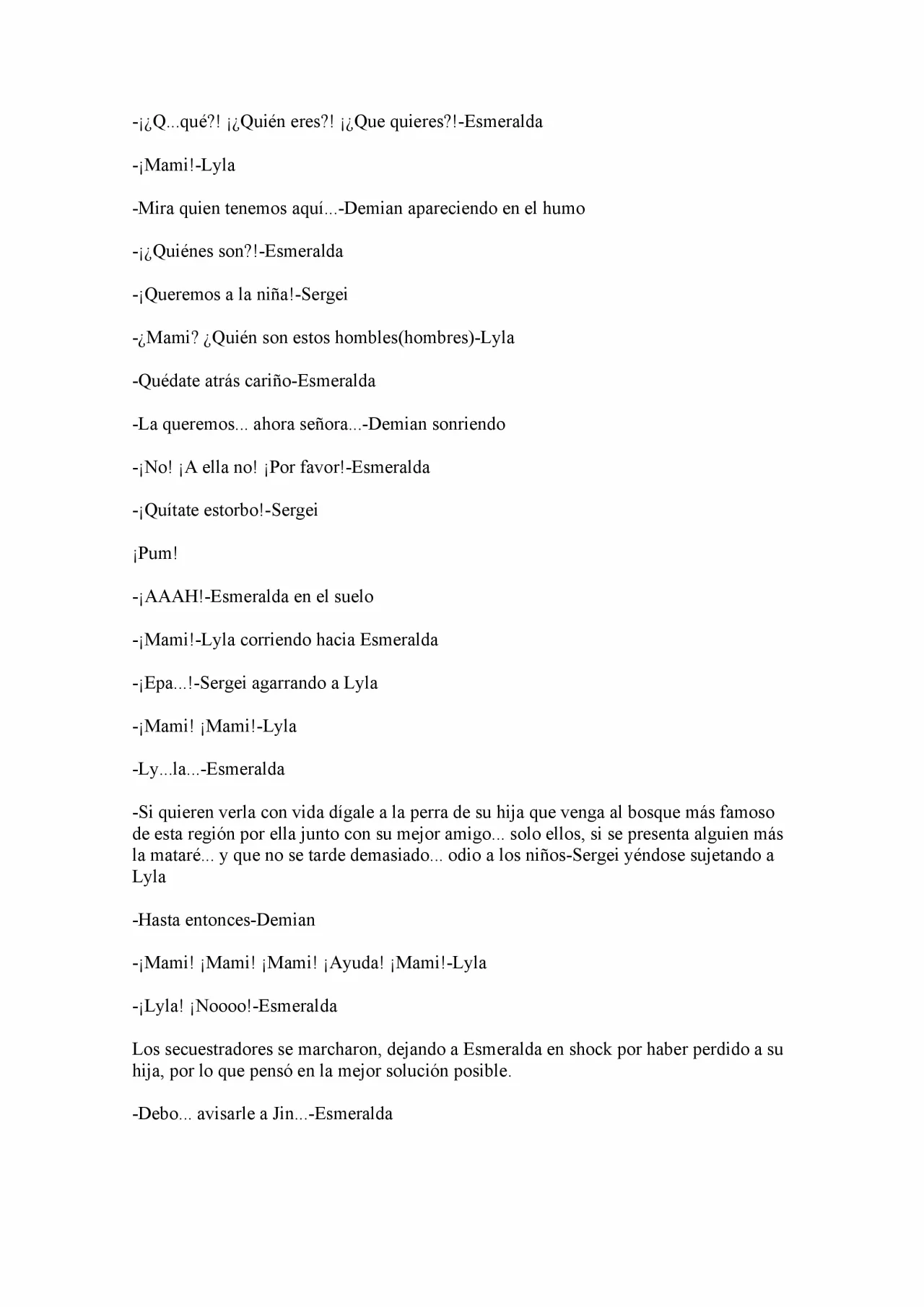 -¡¿Q...qué?! ¡¿Quién eres?! ¡¿Que quieres?!-Esmeralda

-¡Mami!-Lyla

-Mira quien tenemos aquí...-Demian apareciendo en el humo

-¡¿Quiénes son?!-Esmeralda

-¡Queremos a la niña!-Sergei

-¿Mami? ¿Quién son estos hombles(hombres)-Lyla

-Quédate atrás cariño-Esmeralda

-La queremos... ahora señora...-Demian sonriendo

-¡No! ¡A ella no! ¡Por favor!-Esmeralda

-¡Quítate estorbo!-Sergei

¡Pum!

-¡AAAH!-Esmeralda en el suelo

-¡Mami!-Lyla corriendo hacia Esmeralda

-¡Epa...!-Sergei agarrando a Lyla

-¡Mami! ¡Mami!-Lyla

-Ly...la...-Esmeralda

-Si quieren verla con vida dígale a la perra de su hija que venga al bosque más famoso de esta región por ella junto con su mejor amigo... solo ellos, si se presenta alguien más la mataré... y que no se tarde demasiado... odio a los niños-Sergei yéndose sujetando a Lyla

-Hasta entonces-Demian

-¡Mami! ¡Mami! ¡Mami! ¡Ayuda! ¡Mami!-Lyla

-¡Lyla! ¡Noooo!-Esmeralda

Los secuestradores se marcharon, dejando a Esmeralda en shock por haber perdido a su hija, por lo que pensó en la mejor solución posible.

-Debo... avisarle a Jin...-Esmeralda